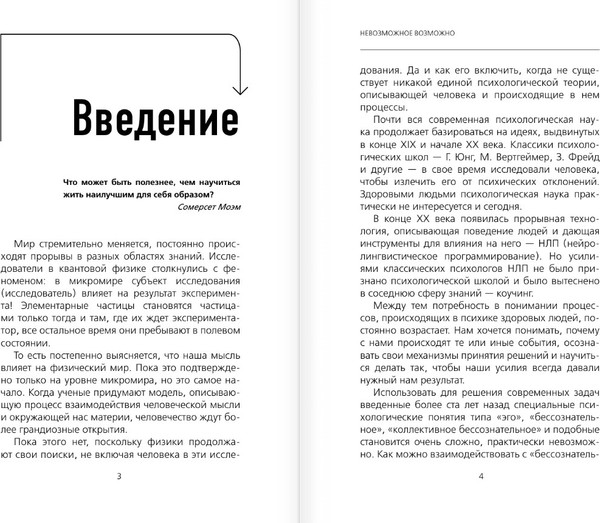 Введение

Что может быть полезнее, чем научиться жить наилучшим для себя образом?
Сомерсет Моэм

Мир стремительно меняется, постоянно происходят прорывы в разных областях знаний. Исследователи в квантовой физике столкнулись с феноменом: в микромире субъект исследования (исследователь) влияет на результат эксперимента! Элементарные частицы становятся частицами только тогда и там, где их ждет экспериментатор, все остальное время они пребывают в полевом состоянии.

То есть постепенно выясняется, что наша мысль влияет на физический мир. Пока это подтверждено только на уровне микромира, но это самое начало. Когда ученые придумают модель, описывающую процесс взаимодействия человеческой мысли и окружающей нас материи, человечество ждут более грандиозные открытия.

Пока этого нет, поскольку физики продолжают свои поиски, не включая человека в эти иссле-

3

НЕВОЗМОЖНОЕ ВОЗМОЖНО

дования. Да и как его включить, когда не существует никакой единой психологической теории, описывающей человека и происходящие в нем процессы.

Почти вся современная психологическая наука продолжает базироваться на идеях, выдвинутых в конце XIX и начале XX века. Классики психологических школ — Г. Юнг, М. Вертгеймер, З. Фрейд и другие — в свое время исследовали человека, чтобы излечить его от психических отклонений. Здоровыми людьми психологическая наука практически не интересуется и сегодня.

В конце XX века появилась прорывная технология, описывающая поведение людей и дающая инструменты для влияния на него — НЛП (нейролингвистическое программирование). Но усилиями классических психологов НЛП не было признано психологической школой и было вытеснено в соседнюю сферу знаний — коучинг.

Между тем потребность в понимании процессов, происходящих в психике здоровых людей, постоянно возрастает. Нам хочется понимать, почему с нами происходят те или иные события, осознавать свои механизмы принятия решений и научиться делать так, чтобы наши усилия всегда давали нужный нам результат.

Использовать для решения современных задач введенные более ста лет назад специальные психологические понятия типа «эго», «бессознательное», «коллективное бессознательное» и подобные становится очень сложно, практически невозможно. Как можно взаимодействовать с «бессознатель-

4